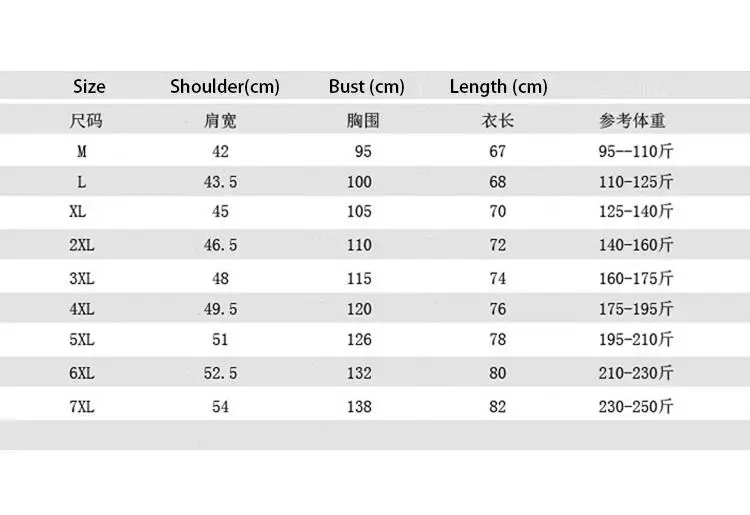 | Size | Shoulder(cm) | Bust (cm) | Length (cm) | |
|---|---|---|---|---|
| 尺码 | 肩宽 | 胸围 | 衣长 | 参考体重 |
| M | 42 | 95 | 67 | 95--110斤 |
| L | 43.5 | 100 | 68 | 110-125斤 |
| XL | 45 | 105 | 70 | 125-140斤 |
| 2XL | 46.5 | 110 | 72 | 140-160斤 |
| 3XL | 48 | 115 | 74 | 160-175斤 |
| 4XL | 49.5 | 120 | 76 | 175-195斤 |
| 5XL | 51 | 126 | 78 | 195-210斤 |
| 6XL | 52.5 | 132 | 80 | 210-230斤 |
| 7XL | 54 | 138 | 82 | 230-250斤 |